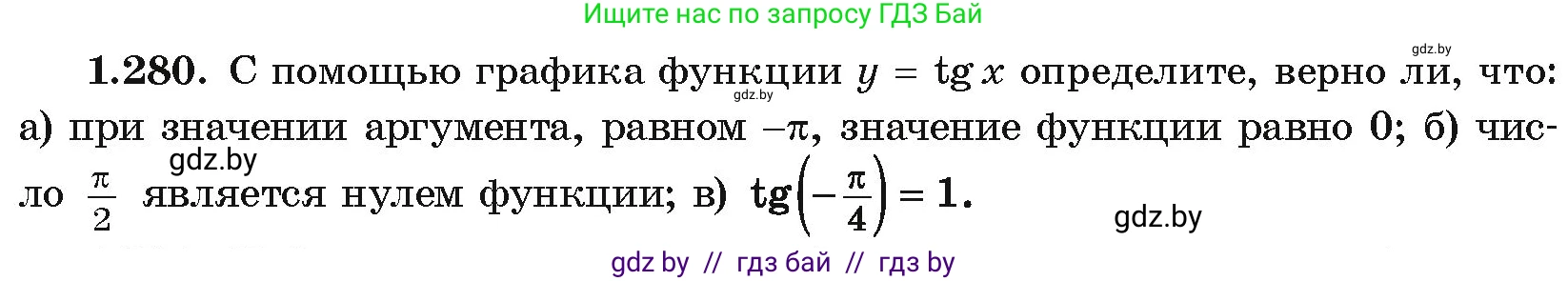 Ищите нас по запросу ГДЗ Бай

gdz.by

**1.280.** С помощью графика функции $y = \operatorname{tg} x$ определите, верно ли, что: а) при значении аргумента, равном $-\pi$, значение функции равно 0; б) число $\frac{\pi}{2}$ является нулем функции; в) $\operatorname{tg}\left(-\frac{\pi}{4}\right) = 1$.

gdz.by

gdz.by

gdz.by

gdz by // гдз бай // гдз by